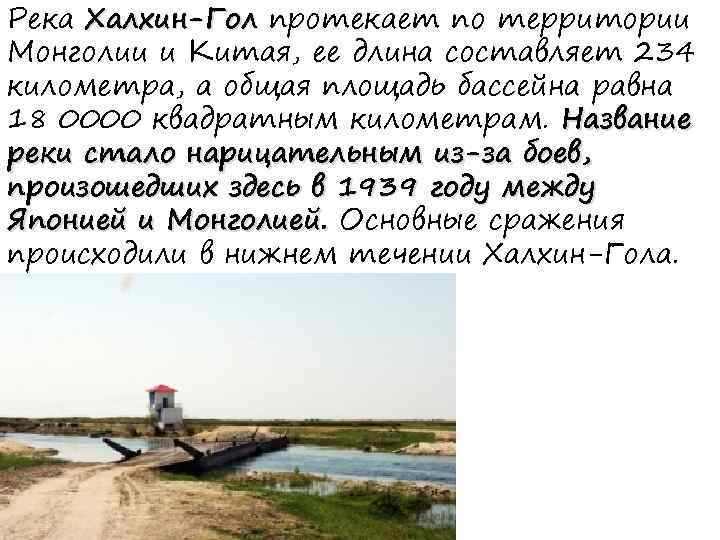 Река Халхин-Гол протекает по территории Монголии и Китая, ее длина составляет 234 километра, а общая площадь бассейна равна 18 0000 квадратным километрам. Название реки стало нарицательным из-за боев, произошедших здесь в 1939 году между Японией и Монголией. Основные сражения происходили в нижнем течении Халхин-Гола.